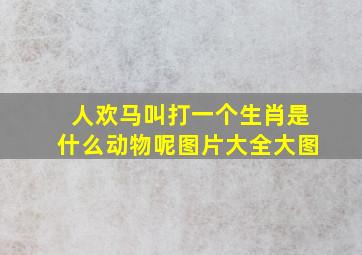 人欢马叫打一个生肖是什么动物呢图片大全大图